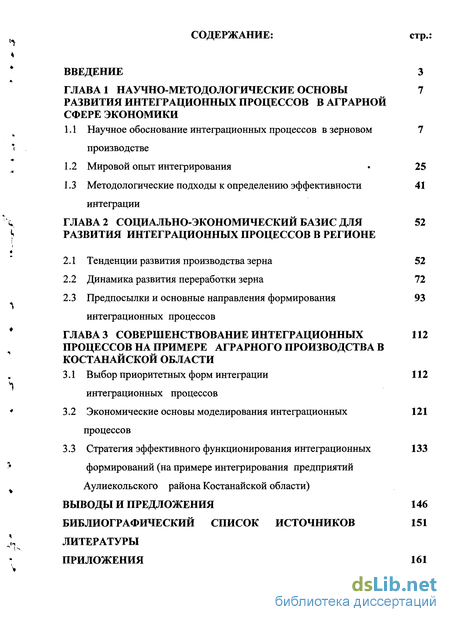 СОДЕРЖАНИЕ: стр.:

ВВЕДЕНИЕ 3

ГЛАВА 1 НАУЧНО-МЕТОДОЛОГИЧЕСКИЕ ОСНОВЫ РАЗВИТИЯ ИНТЕГРАЦИОННЫХ ПРОЦЕССОВ В АГРАРНОЙ СФЕРЕ ЭКОНОМИКИ 7

1.1 Научное обоснование интеграционных процессов в зерновом производстве 7

1.2 Мировой опыт интегрирования 25

1.3 Методологические подходы к определению эффективности интеграции 41

ГЛАВА 2 СОЦИАЛЬНО-ЭКОНОМИЧЕСКИЙ БАЗИС ДЛЯ РАЗВИТИЯ ИНТЕГРАЦИОННЫХ ПРОЦЕССОВ В РЕГИОНЕ 52

2.1 Тенденции развития производства зерна 52

2.2 Динамика развития переработки зерна 72

2.3 Предпосылки и основные направления формирования интеграционных процессов 93

ГЛАВА 3 СОВЕРШЕНСТВОВАНИЕ ИНТЕГРАЦИОННЫХ ПРОЦЕССОВ НА ПРИМЕРЕ АГРАРНОГО ПРОИЗВОДСТВА В КОСТАНАЙСКОЙ ОБЛАСТИ 112

3.1 Выбор приоритетных форм интеграции интеграционных процессов 112

3.2 Экономические основы моделирования интеграционных процессов 121

3.3 Стратегия эффективного функционирования интеграционных формирований (на примере интегрирования предприятий Аулиекольского района Костанайской области) 133

ВЫВОДЫ И ПРЕДЛОЖЕНИЯ 146

БИБЛИОГРАФИЧЕСКИЙ СПИСОК ИСТОЧНИКОВ ЛИТЕРАТУРЫ 151

ПРИЛОЖЕНИЯ 161

dsLib.net
библиотека диссертаций